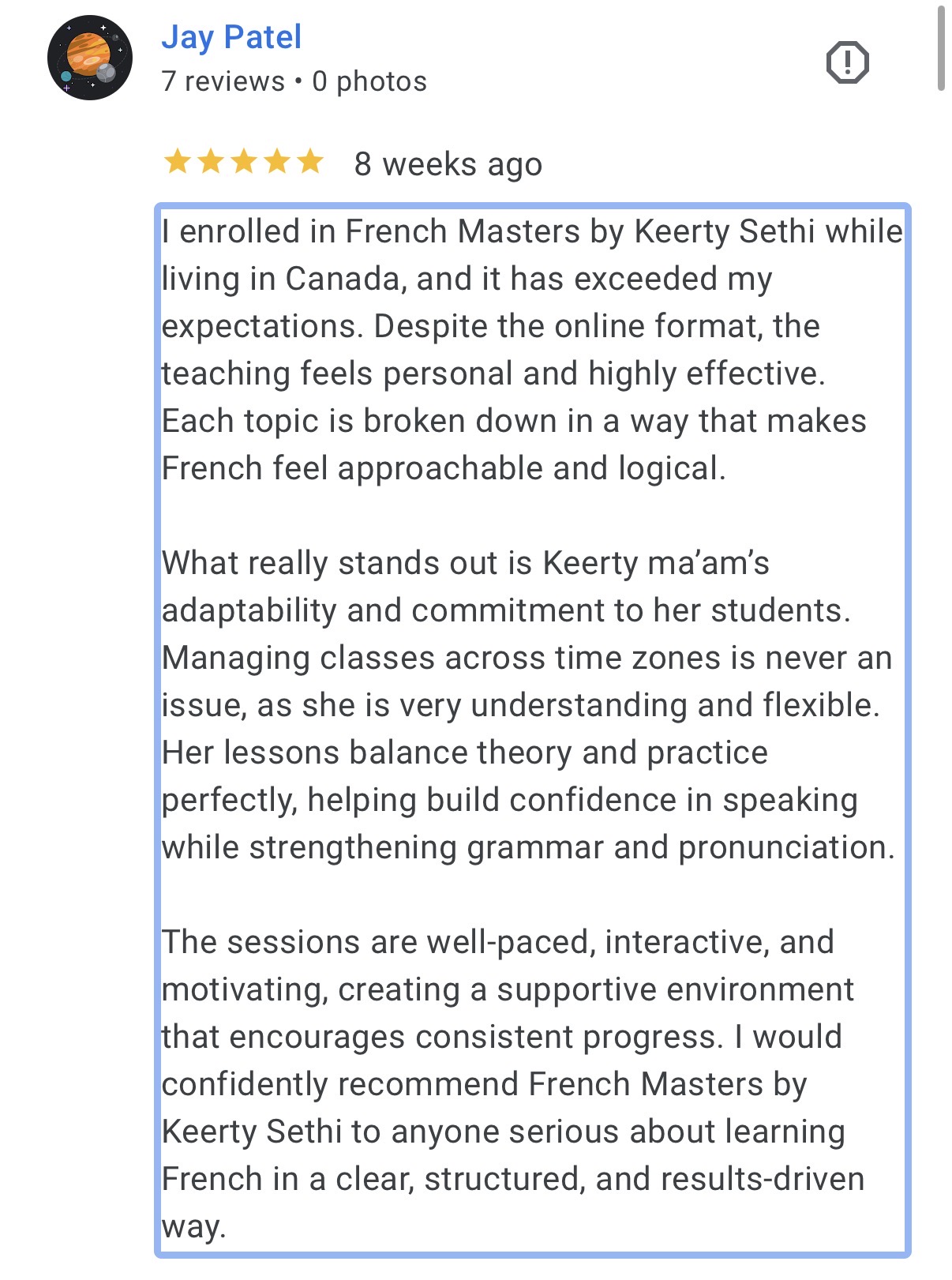 Jay Patel
7 reviews • 0 photos

8 weeks ago

I enrolled in French Masters by Keerty Sethi while living in Canada, and it has exceeded my expectations. Despite the online format, the teaching feels personal and highly effective. Each topic is broken down in a way that makes French feel approachable and logical.

What really stands out is Keerty ma'am's adaptability and commitment to her students. Managing classes across time zones is never an issue, as she is very understanding and flexible. Her lessons balance theory and practice perfectly, helping build confidence in speaking while strengthening grammar and pronunciation.

The sessions are well-paced, interactive, and motivating, creating a supportive environment that encourages consistent progress. I would confidently recommend French Masters by Keerty Sethi to anyone serious about learning French in a clear, structured, and results-driven way.